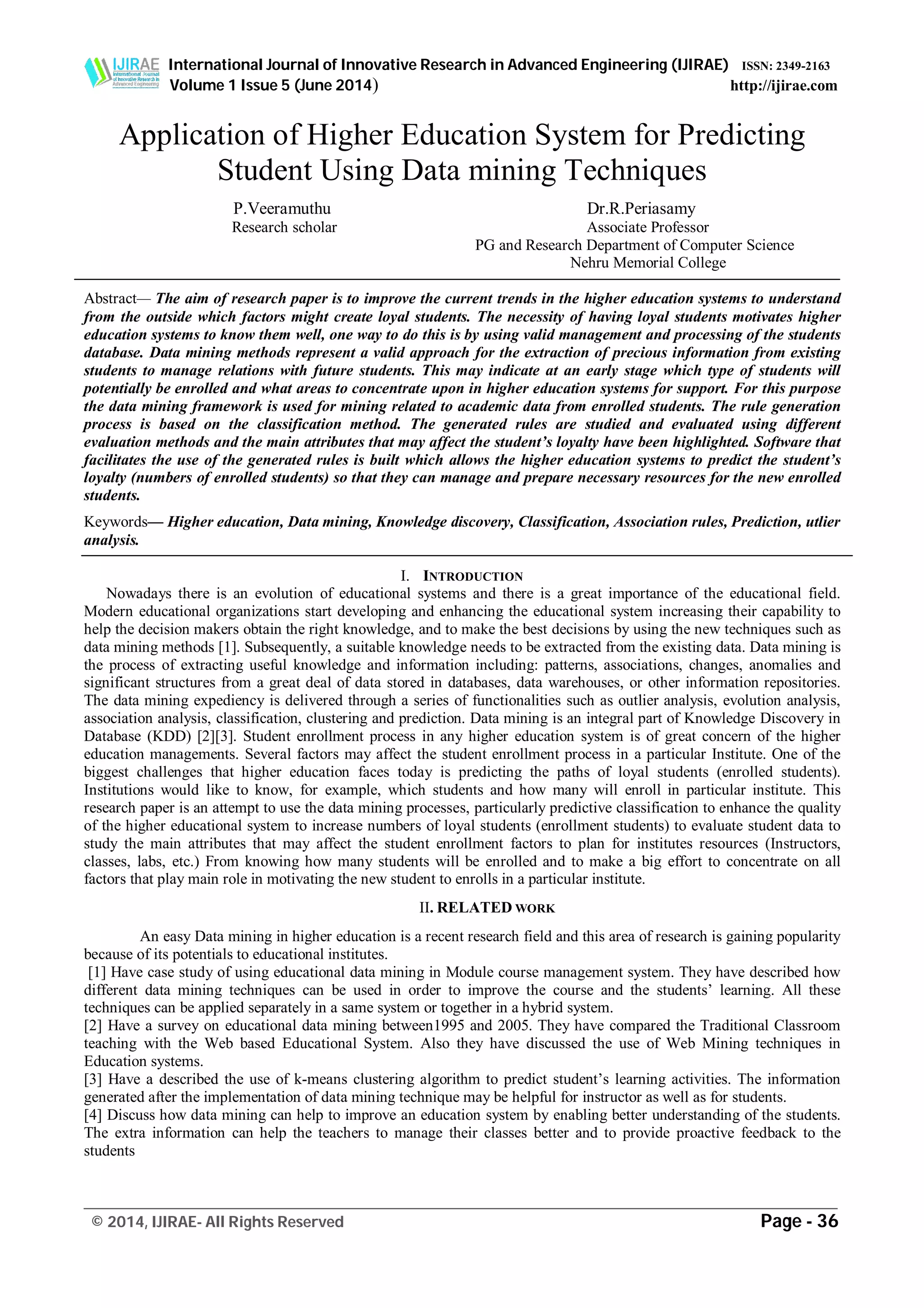 IJIRAE International Journal of Innovative Research in Advanced Engineering

International Journal of Innovative Research in Advanced Engineering (IJIRAE) ISSN: 2349-2163
Volume 1 Issue 5 (June 2014) http://ijirae.com

Application of Higher Education System for Predicting Student Using Data mining Techniques

P.Veeramuthu
Research scholar

Dr.R.Periasamy
Associate Professor
PG and Research Department of Computer Science
Nehru Memorial College

Abstract— The aim of research paper is to improve the current trends in the higher education systems to understand from the outside which factors might create loyal students. The necessity of having loyal students motivates higher education systems to know them well, one way to do this is by using valid management and processing of the students database. Data mining methods represent a valid approach for the extraction of precious information from existing students to manage relations with future students. This may indicate at an early stage which type of students will potentially be enrolled and what areas to concentrate upon in higher education systems for support. For this purpose the data mining framework is used for mining related to academic data from enrolled students. The rule generation process is based on the classification method. The generated rules are studied and evaluated using different evaluation methods and the main attributes that may affect the student's loyalty have been highlighted. Software that facilitates the use of the generated rules is built which allows the higher education systems to predict the student's loyalty (numbers of enrolled students) so that they can manage and prepare necessary resources for the new enrolled students.

Keywords— Higher education, Data mining, Knowledge discovery, Classification, Association rules, Prediction, utlier analysis.

I. INTRODUCTION

Nowadays there is an evolution of educational systems and there is a great importance of the educational field. Modern educational organizations start developing and enhancing the educational system increasing their capability to help the decision makers obtain the right knowledge, and to make the best decisions by using the new techniques such as data mining methods [1]. Subsequently, a suitable knowledge needs to be extracted from the existing data. Data mining is the process of extracting useful knowledge and information including: patterns, associations, changes, anomalies and significant structures from a great deal of data stored in databases, data warehouses, or other information repositories. The data mining expediency is delivered through a series of functionalities such as outlier analysis, evolution analysis, association analysis, classification, clustering and prediction. Data mining is an integral part of Knowledge Discovery in Database (KDD) [2][3]. Student enrollment process in any higher education system is of great concern of the higher education managements. Several factors may affect the student enrollment process in a particular Institute. One of the biggest challenges that higher education faces today is predicting the paths of loyal students (enrolled students). Institutions would like to know, for example, which students and how many will enroll in particular institute. This research paper is an attempt to use the data mining processes, particularly predictive classification to enhance the quality of the higher educational system to increase numbers of loyal students (enrollment students) to evaluate student data to study the main attributes that may affect the student enrollment factors to plan for institutes resources (Instructors, classes, labs, etc.) From knowing how many students will be enrolled and to make a big effort to concentrate on all factors that play main role in motivating the new student to enrolls in a particular institute.

II. RELATED WORK

An easy Data mining in higher education is a recent research field and this area of research is gaining popularity because of its potentials to educational institutes.
[1] Have case study of using educational data mining in Module course management system. They have described how different data mining techniques can be used in order to improve the course and the students' learning. All these techniques can be applied separately in a same system or together in a hybrid system.
[2] Have a survey on educational data mining between1995 and 2005. They have compared the Traditional Classroom teaching with the Web based Educational System. Also they have discussed the use of Web Mining techniques in Education systems.
[3] Have a described the use of k-means clustering algorithm to predict student's learning activities. The information generated after the implementation of data mining technique may be helpful for instructor as well as for students.
[4] Discuss how data mining can help to improve an education system by enabling better understanding of the students. The extra information can help the teachers to manage their classes better and to provide proactive feedback to the students

© 2014, IJIRAE- All Rights Reserved Page - 36